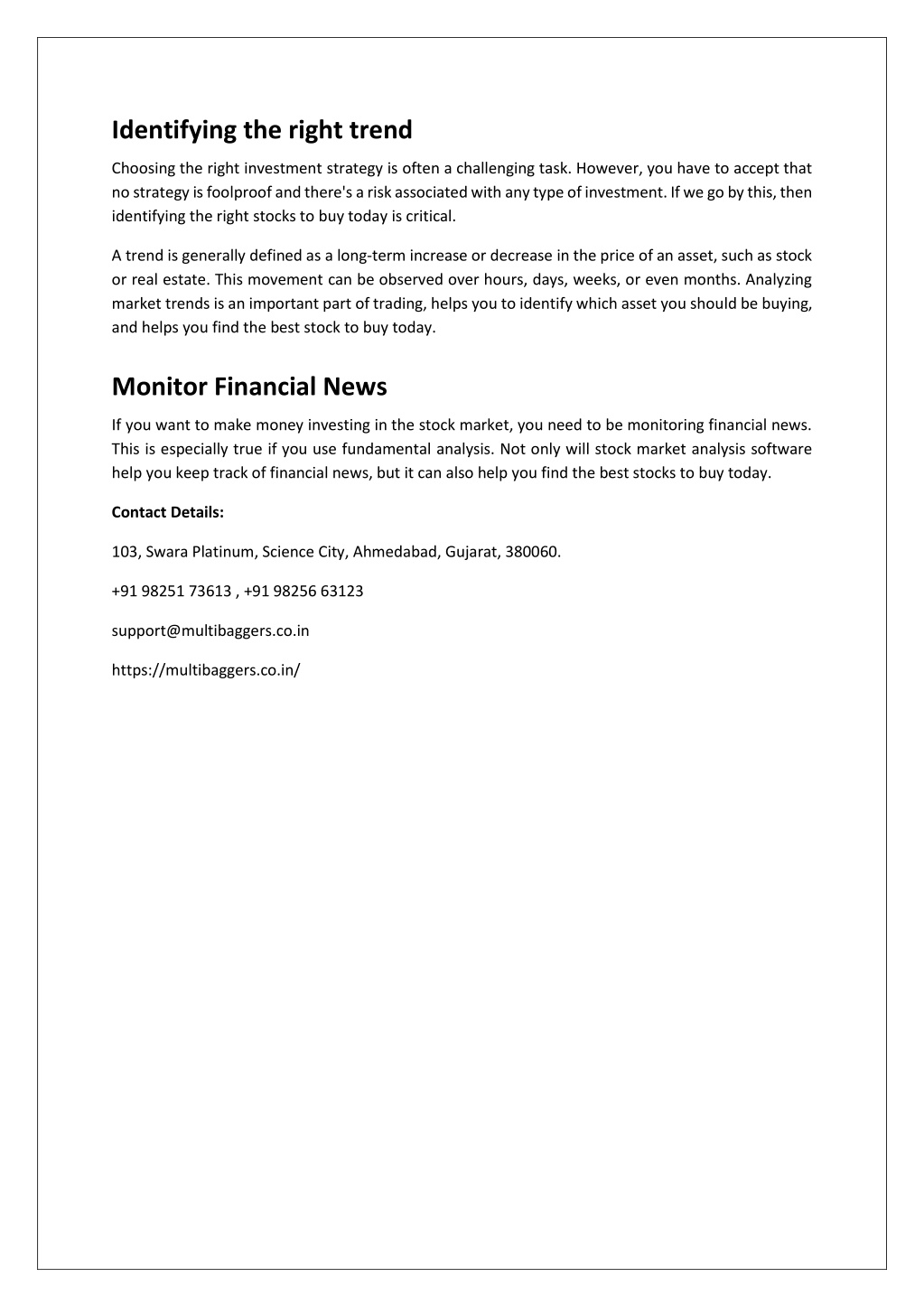 Identifying the right trend

Choosing the right investment strategy is often a challenging task. However, you have to accept that no strategy is foolproof and there's a risk associated with any type of investment. If we go by this, then identifying the right stocks to buy today is critical.

A trend is generally defined as a long-term increase or decrease in the price of an asset, such as stock or real estate. This movement can be observed over hours, days, weeks, or even months. Analyzing market trends is an important part of trading, helps you to identify which asset you should be buying, and helps you find the best stock to buy today.

Monitor Financial News

If you want to make money investing in the stock market, you need to be monitoring financial news. This is especially true if you use fundamental analysis. Not only will stock market analysis software help you keep track of financial news, but it can also help you find the best stocks to buy today.

Contact Details:

103, Swara Platinum, Science City, Ahmedabad, Gujarat, 380060.

+91 98251 73613 , +91 98256 63123

support@multibaggers.co.in

https://multibaggers.co.in/